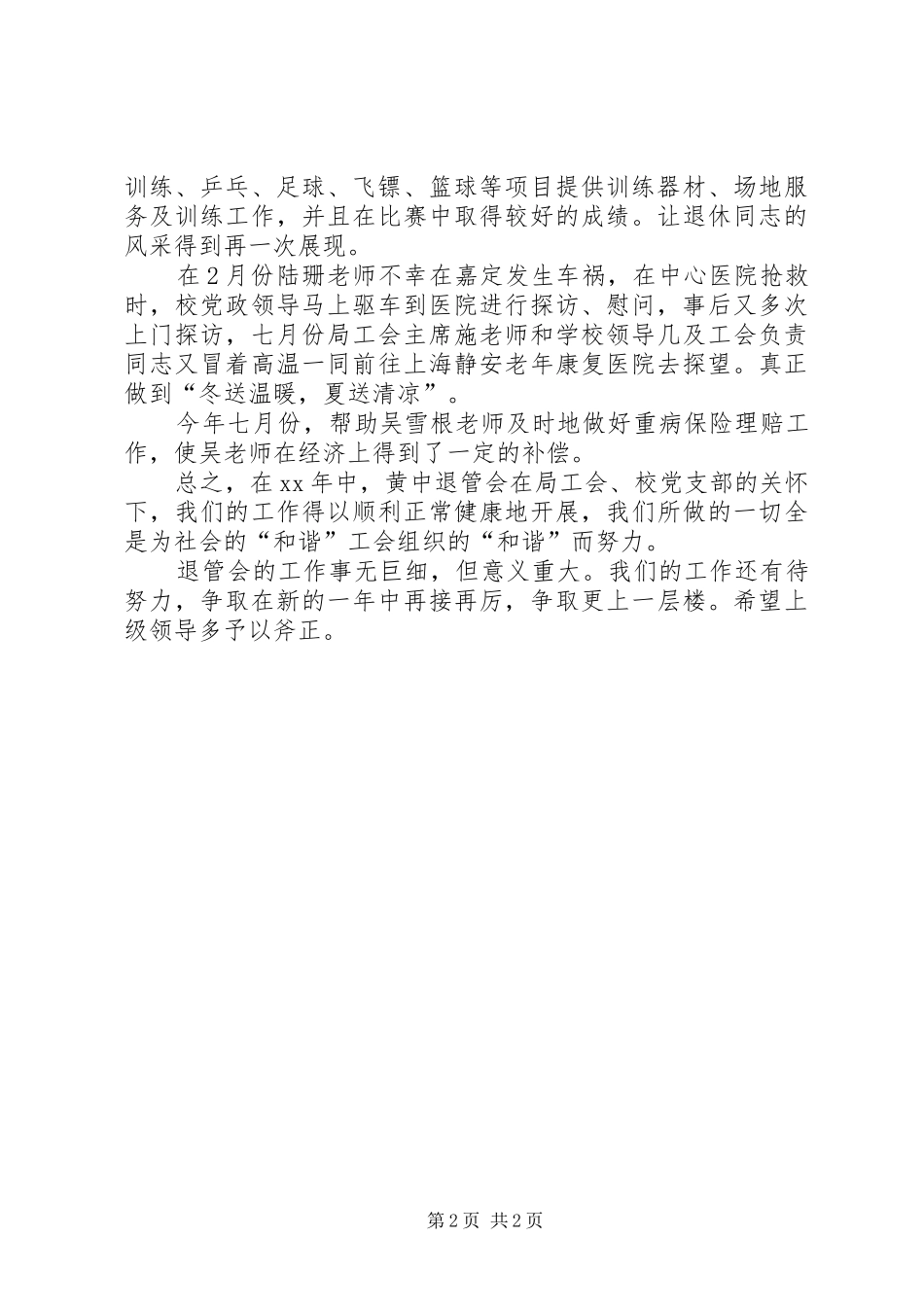 训练、乒乓、足球、飞镖、篮球等项目提供训练器材、场地服务及训练工作，并且在比赛中取得较好的成绩。让退休同志的风采得到再一次展现。

在2月份陆珊老师不幸在嘉定发生车祸，在中心医院抢救时，校党政领导马上驱车到医院进行探访、慰问，事后又多次上门探访，七月份局工会主席施老师和学校领导几及工会负责同志又冒着高温一同前往上海静安老年康复医院去探望。真正做到“冬送温暖，夏送清凉”。

今年七月份，帮助吴雪根老师及时地做好重病保险理赔工作，使吴老师在经济上得到了一定的补偿。

总之，在xx年中，黄中退管会在局工会、校党支部的关怀下，我们的工作得以顺利正常健康地开展，我们所做的一切全是为社会的“和谐”工会组织的“和谐”而努力。

退管会的工作事无巨细，但意义重大。我们的工作还有待努力，争取在新的一年中再接再厉，争取更上一层楼。希望上级领导多予以斧正。

第2页 共2页